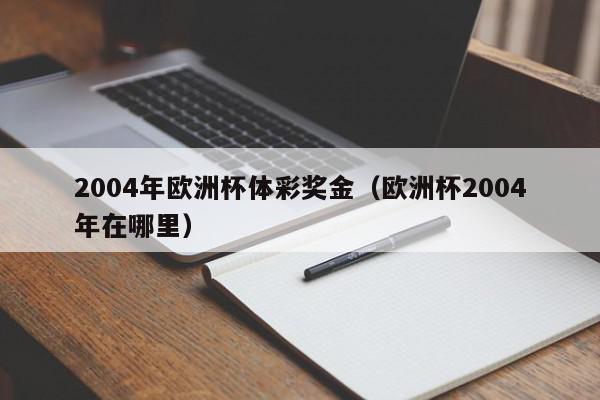 2004年欧洲杯体彩奖金（欧洲杯2004年在哪里）